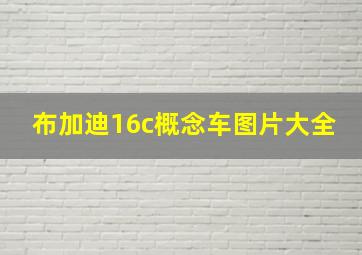 布加迪16c概念车图片大全